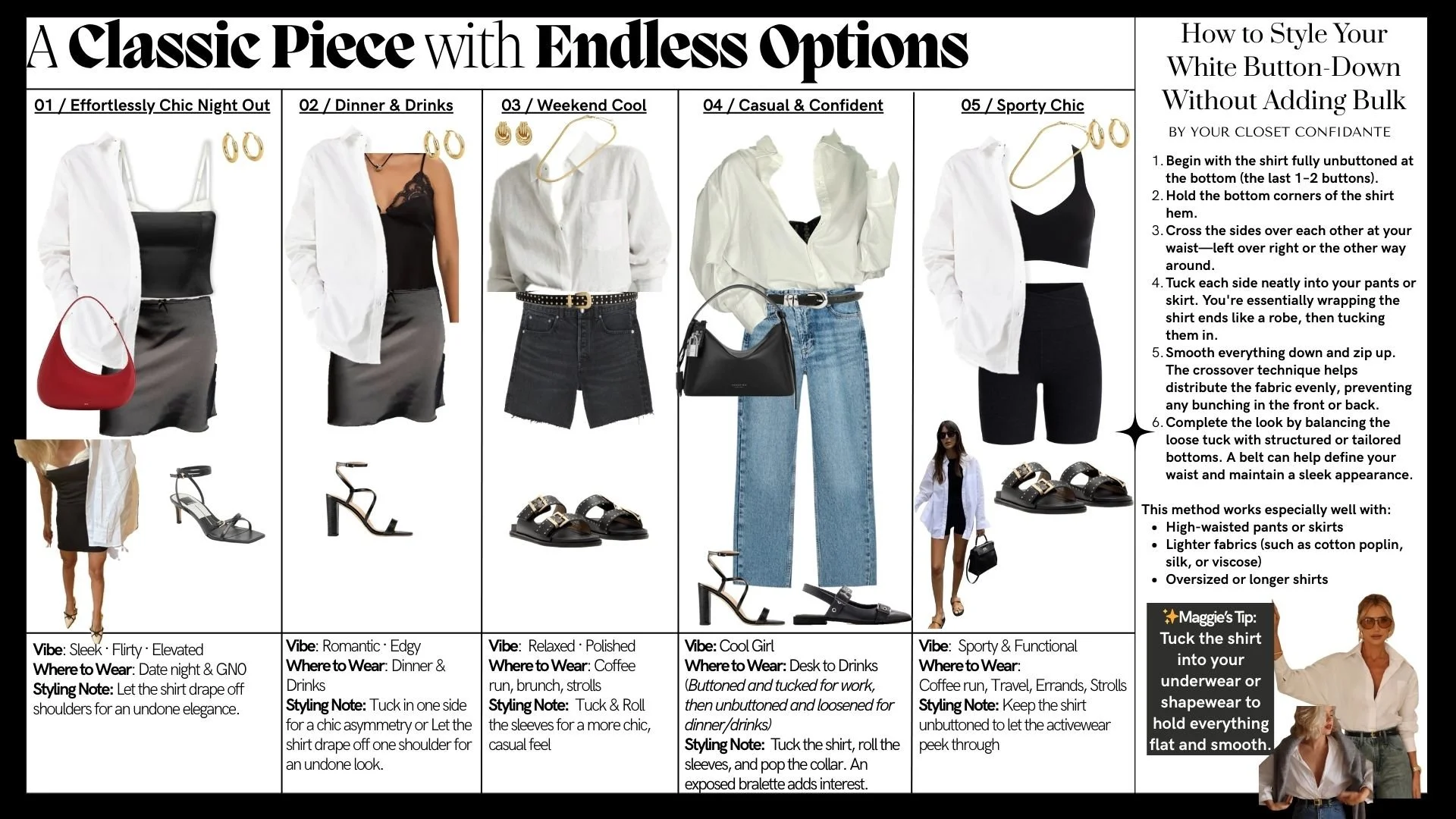 A Classic Piece with Endless Options

01 / Effortlessly Chic Night Out

Vibe: Sleek · Flirty · Elevated
Where to Wear: Date night & GNO
Styling Note: Let the shirt drape off shoulders for an undone elegance.

02 / Dinner & Drinks

Vibe: Romantic · Edgy
Where to Wear: Dinner & Drinks
Styling Note: Tuck in one side for a chic asymmetry or Let the shirt drape off one shoulder for an undone look.

03 / Weekend Cool

Vibe: Relaxed · Polished
Where to Wear: Coffee run, brunch, strolls
Styling Note: Tuck & Roll the sleeves for a more chic, casual feel

04 / Casual & Confident

Vibe: Cool Girl
Where to Wear: Desk to Drinks (Buttoned and tucked for work, then unbuttoned and loosened for dinner/drinks)
Styling Note: Tuck the shirt, roll the sleeves, and pop the collar. An exposed bralette adds interest.

05 / Sporty Chic

Vibe: Sporty & Functional
Where to Wear: Coffee run, Travel, Errands, Strolls
Styling Note: Keep the shirt unbuttoned to let the activewear peek through

How to Style Your White Button-Down Without Adding Bulk

BY YOUR CLOSET CONFIDANTE

1. Begin with the shirt fully unbuttoned at the bottom (the last 1-2 buttons).
2. Hold the bottom corners of the shirt hem.
3. Cross the sides over each other at your waist—left over right or the other way around.
4. Tuck each side neatly into your pants or skirt. You're essentially wrapping the shirt ends like a robe, then tucking them in.
5. Smooth everything down and zip up. The crossover technique helps distribute the fabric evenly, preventing any bunching in the front or back.
6. Complete the look by balancing the loose tuck with structured or tailored bottoms. A belt can help define your waist and maintain a sleek appearance.

This method works especially well with:
• High-waisted pants or skirts
• Lighter fabrics (such as cotton poplin, silk, or viscose)
• Oversized or longer shirts

✨Maggie's Tip: Tuck the shirt into your underwear or shapewear to hold everything flat and smooth.